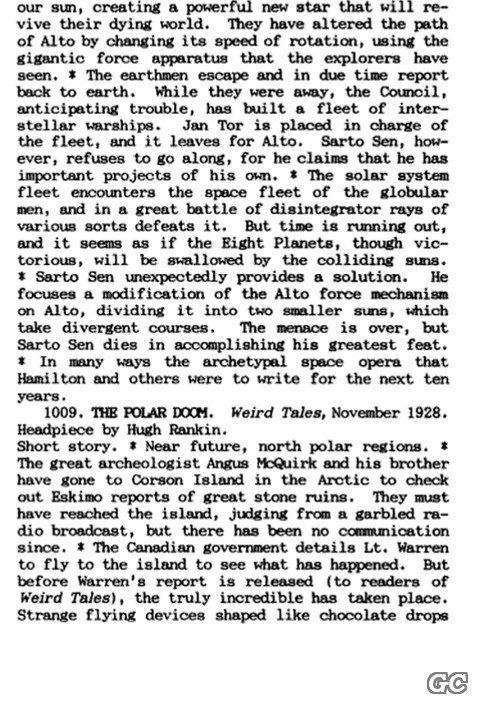 our sun, creating a powerful new star that will revive their dying world. They have altered the path of Alto by changing its speed of rotation, using the gigantic force apparatus that the explorers have seen. * The earthmen escape and in due time report back to earth. While they were away, the Council, anticipating trouble, has built a fleet of interstellar warships. Jan Tor is placed in charge of the fleet, and it leaves for Alto. Sarto Sen, however, refuses to go along, for he claims that he has important projects of his own. * The solar system fleet encounters the space fleet of the globular men, and in a great battle of disintegrator rays of various sorts defeats it. But time is running out, and it seems as if the Eight Planets, though victorious, will be swallowed by the colliding suns. * Sarto Sen unexpectedly provides a solution. He focuses a modification of the Alto force mechanism on Alto, dividing it into two smaller suns, which take divergent courses. The menace is over, but Sarto Sen dies in accomplishing his greatest feat. * In many ways the archetypal space opera that Hamilton and others were to write for the next ten years.

1009. THE POLAR DOOM. Weird Tales, November 1928. Headpiece by Hugh Rankin.

Short story. * Near future, north polar regions. * The great archeologist Angus McQuirk and his brother have gone to Corson Island in the Arctic to check out Eskimo reports of great stone ruins. They must have reached the island, judging from a garbled radio broadcast, but there has been no communication since. * The Canadian government details Lt. Warren to fly to the island to see what has happened. But before Warren's report is released (to readers of Weird Tales), the truly incredible has taken place. Strange flying devices shaped like chocolate drops

GC